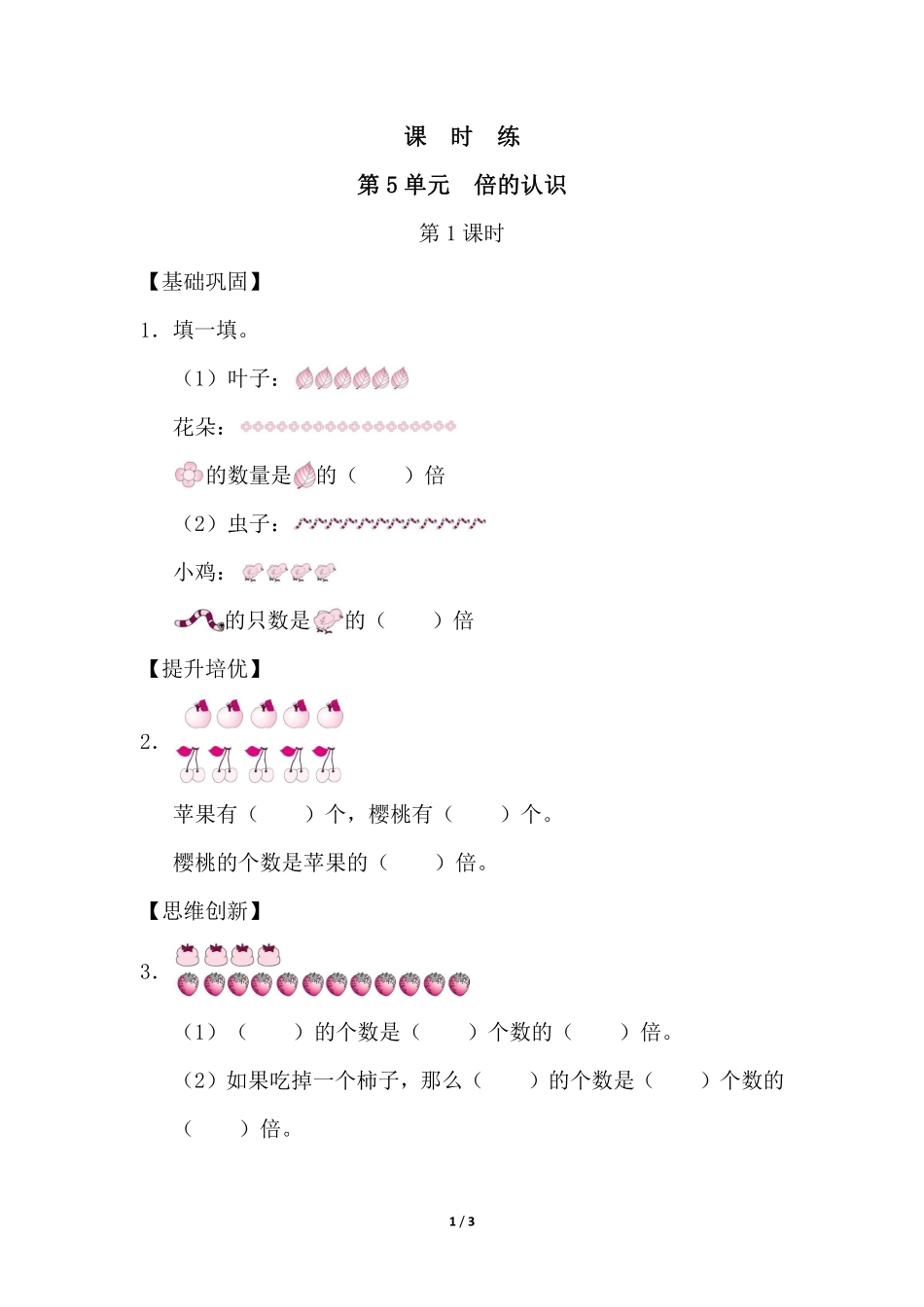 课 时 练

第 5 单元 倍的认识

第 1 课时

【基础巩固】

1．填一填。

（1）叶子：

花朵：

的数量是的（ ）倍

（2）虫子：

小鸡：

的只数是的（ ）倍

【提升培优】

2．

苹果有（ ）个，樱桃有（ ）个。

樱桃的个数是苹果的（ ）倍。

【思维创新】

3．

（1）（ ）的个数是（ ）个数的（ ）倍。

（2）如果吃掉一个柿子，那么（ ）的个数是（ ）个数的（ ）倍。

1 / 3